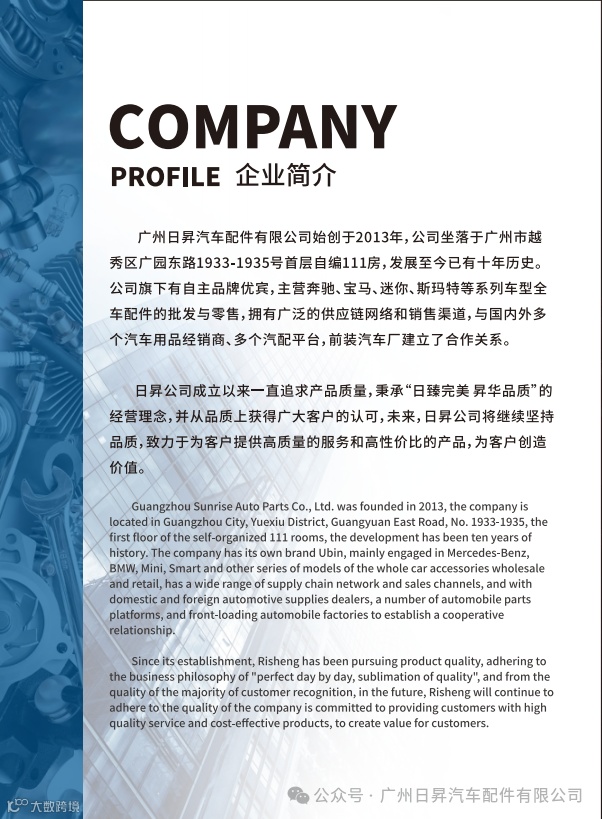 COMPANY

PROFILE 企业简介

广州日昇汽车配件有限公司始创于2013年，公司坐落于广州市越秀区广园东路1933-1935号首层自编111房，发展至今已有十年历史。公司旗下有自主品牌优宾，主营奔驰、宝马、迷你、斯玛特等系列车型全车配件的批发与零售，拥有广泛的供应链网络和销售渠道，与国内外多个汽车用品经销商、多个汽配平台，前装汽车厂建立了合作关系。

日昇公司成立以来一直追求产品质量，秉承“日臻完美 昇华品质”的经营理念，并从品质上获得广大客户的认可，未来，日昇公司将继续坚持品质，致力于为客户提供高质量的服务和高性价比的产品，为客户创造价值。

Guangzhou Sunrise Auto Parts Co., Ltd. was founded in 2013, the company is located in Guangzhou City, Yuexiu District, Guangyuan East Road, No. 1933-1935, the first floor of the self-organized 111 rooms, the development has been ten years of history. The company has its own brand Ubin, mainly engaged in Mercedes-Benz, BMW, Mini, Smart and other series of models of the whole car accessories wholesale and retail, has a wide range of supply chain network and sales channels, and with domestic and foreign automotive supplies dealers, a number of automobile parts platforms, and front-loading automobile factories to establish a cooperative relationship.

Since its establishment, Risheng has been pursuing product quality, adhering to the business philosophy of "perfect day by day, sublimation of quality", and from the quality of the majority of customer recognition, in the future, Risheng will continue to adhere to the quality of the company is committed to providing customers with high quality service and cost-effective products, to create value for customers.

公众号 · 广州日昇汽车配件有限公司

大数跨境